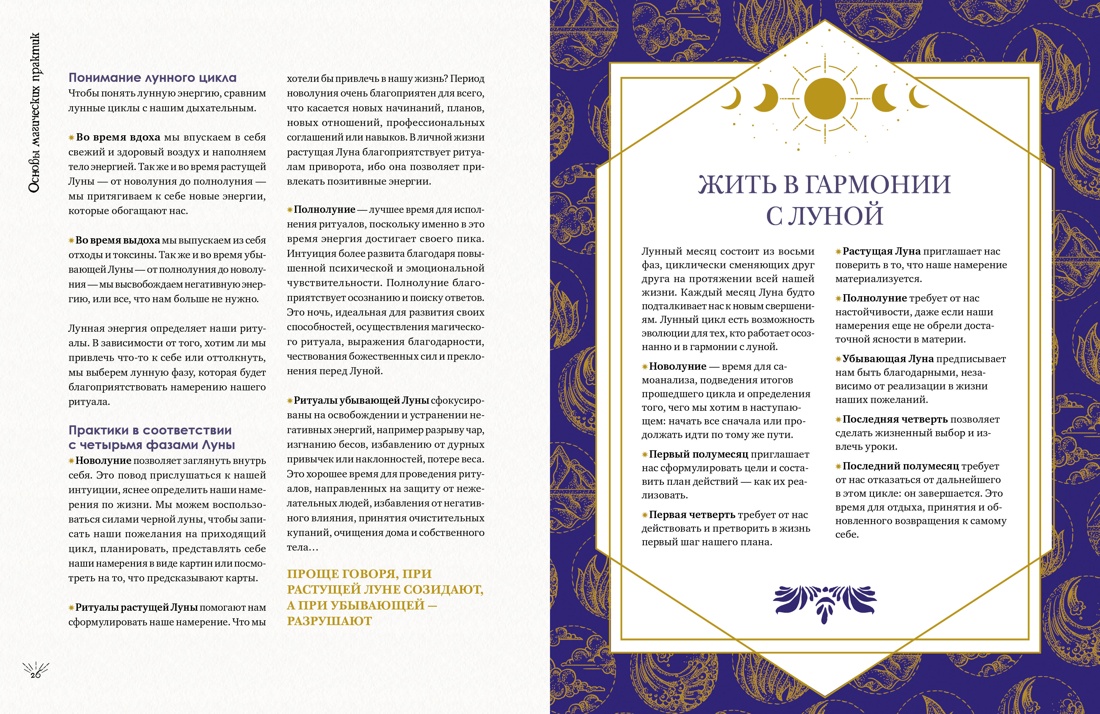 Основы магических практик

Понимание лунного цикла
Чтобы понять лунную энергию, сравним лунные циклы с нашим дыхательным.

Во время вдоха мы впускаем в себя свежий и здоровый воздух и наполняем тело энергией. Так же и во время растущей Луны — от новолуния до полнолуния — мы притягиваем к себе новые энергии, которые обогащают нас.

Во время выдоха мы выпускаем из себя отходы и токсины. Так же и во время убывающей Луны — от полнолуния до новолуния — мы высвобождаем негативную энергию, или все, что нам больше не нужно.

Лунная энергия определяет наши ритуалы. В зависимости от того, хотим ли мы привлечь что-то к себе или оттолкнуть, мы выберем лунную фазу, которая будет благоприятствовать намерению нашего ритуала.

Практики в соответствии с четырьмя фазами Луны
Новолуние позволяет заглянуть внутрь себя. Это повод прислушаться к нашей интуиции, яснее определить наши намерения по жизни. Мы можем воспользоваться силами черной луны, чтобы записать наши пожелания на приходящий цикл, планировать, представлять себе наши намерения в виде картин или посмотреть на то, что предсказывают карты.

Ритуалы растущей Луны помогают нам сформулировать наше намерение. Что мы хотели бы привлечь в нашу жизнь? Период новолуния очень благоприятен для всего, что касается новых начинаний, планов, новых отношений, профессиональных соглашений или навыков. В личной жизни растущая Луна благоприятствует ритуалам приворота, ибо она позволяет привлекать позитивные энергии.

Полнолуние — лучшее время для исполнения ритуалов, поскольку именно в это время энергия достигает своего пика. Интуиция более развита благодаря повышенной психической и эмоциональной чувствительности. Полнолуние благоприятствует осознанию и поиску ответов. Это ночь, идеальная для развития своих способностей, осуществления магического ритуала, выражения благодарности, чествования божественных сил и преклонения перед Луной.

Ритуалы убывающей Луны сфокусированы на освобождении и устранении негативных энергий, например разрыву чар, изгнанию бесов, избавлению от дурных привычек или наклонностей, потере веса. Это хорошее время для проведения ритуалов, направленных на защиту от нежелательных людей, избавления от негативного влияния, принятия очистительных купаний, очищения дома и собственного тела…

ПРОЩЕ ГОВОРЯ, ПРИ РАСТУЩЕЙ ЛУНЕ СОЗИДАЮТ, А ПРИ УБЫВАЮЩЕЙ — РАЗРУШАЮТ

20

ЖИТЬ В ГАРМОНИИ С ЛУНОЙ

Лунный месяц состоит из восьми фаз, циклически сменяющих друг друга на протяжении всей нашей жизни. Каждый месяц Луна будто подталкивает нас к новым свершениям. Лунный цикл есть возможность эволюции для тех, кто работает осознанно и в гармонии с луной.

Новолуние — время для самоанализа, подведения итогов прошедшего цикла и определения того, чего мы хотим в наступающем: начать все сначала или продолжать идти по тому же пути.

Первый полумесяц приглашает нас сформулировать цели и составить план действий — как их реализовать.

Первая четверть требует от нас действовать и претворить в жизнь первый шаг нашего плана.

Растущая Луна приглашает нас поверить в то, что наше намерение материализуется.

Полнолуние требует от нас настойчивости, даже если наши намерения еще не обрели достаточной ясности в материи.

Убывающая Луна предписывает нам быть благодарными, независимо от реализации в жизни наших пожеланий.

Последняя четверть позволяет сделать жизненный выбор и извлечь уроки.

Последний полумесяц требует от нас отказаться от дальнейшего в этом цикле: он завершается. Это время для отдыха, принятия и обновленного возвращения к самому себе.